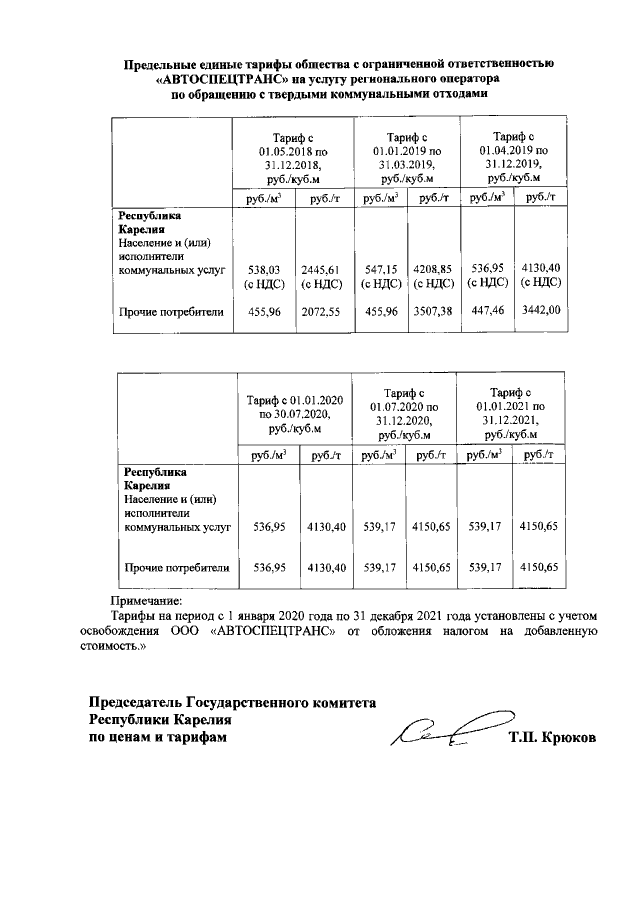 Предельные единые тарифы общества с ограниченной ответственностью «АВТОСПЕЦТРАНС» на услугу регионального оператора по обращению с твердыми коммунальными отходами

| | Тариф с 01.05.2018 по 31.12.2018, руб./куб.м | | Тариф с 01.01.2019 по 31.03.2019, руб./куб.м | | Тариф с 01.04.2019 по 31.12.2019, руб./куб.м | |
|---|---|---|---|---|---|---|
| | руб./м$^3$ | руб./т | руб./м$^3$ | руб./т | руб./м$^3$ | руб./т |
| **Республика Карелия** Население и (или) исполнители коммунальных услуг | 538,03 (с НДС) | 2445,61 (с НДС) | 547,15 (с НДС) | 4208,85 (с НДС) | 536,95 (с НДС) | 4130,40 (с НДС) |
| Прочие потребители | 455,96 | 2072,55 | 455,96 | 3507,38 | 447,46 | 3442,00 |

| | Тариф с 01.01.2020 по 30.07.2020, руб./куб.м | | Тариф с 01.07.2020 по 31.12.2020, руб./куб.м | | Тариф с 01.01.2021 по 31.12.2021, руб./куб.м | |
|---|---|---|---|---|---|---|
| | руб./м$^3$ | руб./т | руб./м$^3$ | руб./т | руб./м$^3$ | руб./т |
| **Республика Карелия** Население и (или) исполнители коммунальных услуг | 536,95 | 4130,40 | 539,17 | 4150,65 | 539,17 | 4150,65 |
| Прочие потребители | 536,95 | 4130,40 | 539,17 | 4150,65 | 539,17 | 4150,65 |

Примечание:
Тарифы на период с 1 января 2020 года по 31 декабря 2021 года установлены с учетом освобождения ООО «АВТОСПЕЦТРАНС» от обложения налогом на добавленную стоимость.»

Председатель Государственного комитета
Республики Карелия
по ценам и тарифам Т.П. Крюков